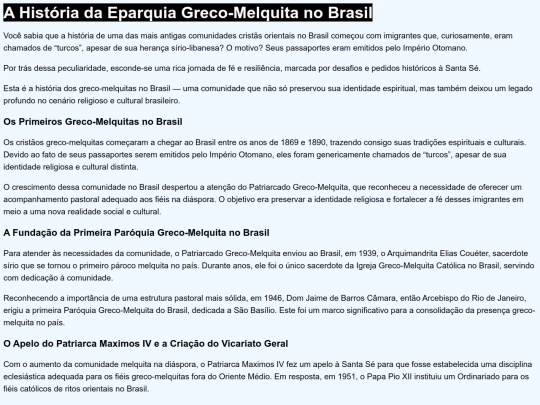 A História da Eparquia Greco-Melquita no Brasil

Você sabia que a história de uma das mais antigas comunidades cristãs orientais no Brasil começou com imigrantes que, curiosamente, eram chamados de "turcos", apesar de sua herança sírio-libanesa? O motivo? Seus passaportes eram emitidos pelo Império Otomano.

Por trás dessa peculiaridade, esconde-se uma rica jornada de fé e resiliência, marcada por desafios e pedidos históricos à Santa Sé.

Esta é a história dos greco-melquitas no Brasil — uma comunidade que não só preservou sua identidade espiritual, mas também deixou um legado profundo no cenário religioso e cultural brasileiro.

Os Primeiros Greco-Melquitas no Brasil

Os cristãos greco-melquitas começaram a chegar ao Brasil entre os anos de 1869 e 1890, trazendo consigo suas tradições espirituais e culturais. Devido ao fato de seus passaportes serem emitidos pelo Império Otomano, eles foram genericamente chamados de "turcos", apesar de sua identidade religiosa e cultural distinta.

O crescimento dessa comunidade no Brasil despertou a atenção do Patriarcado Greco-Melquita, que reconheceu a necessidade de oferecer um acompanhamento pastoral adequado aos fiéis na diáspora. O objetivo era preservar a identidade religiosa e fortalecer a fé desses imigrantes em meio a uma nova realidade social e cultural.

A Fundação da Primeira Paróquia Greco-Melquita no Brasil

Para atender às necessidades da comunidade, o Patriarcado Greco-Melquita enviou ao Brasil, em 1939, o Arquimandrita Elias Couéter, sacerdote sírio que se tornou o primeiro pároco melquita no país. Durante anos, ele foi o único sacerdote da Igreja Greco-Melquita Católica no Brasil, servindo com dedicação à comunidade.

Reconhecendo a importância de uma estrutura pastoral mais sólida, em 1946, Dom Jaime de Barros Câmara, então Arcebispo do Rio de Janeiro, erigiu a primeira Paróquia Greco-Melquita do Brasil, dedicada a São Basílio. Este foi um marco significativo para a consolidação da presença greco-melquita no país.

O Apelo do Patriarca Maximos IV e a Criação do Vicariato Geral

Com o aumento da comunidade melquita na diáspora, o Patriarca Maximos IV fez um apelo à Santa Sé para que fosse estabelecida uma disciplina eclesiástica adequada para os fiéis greco-melquitas fora do Oriente Médio. Em resposta, em 1951, o Papa Pio XII instituiu um Ordinariado para os fiéis católicos de ritos orientais no Brasil.